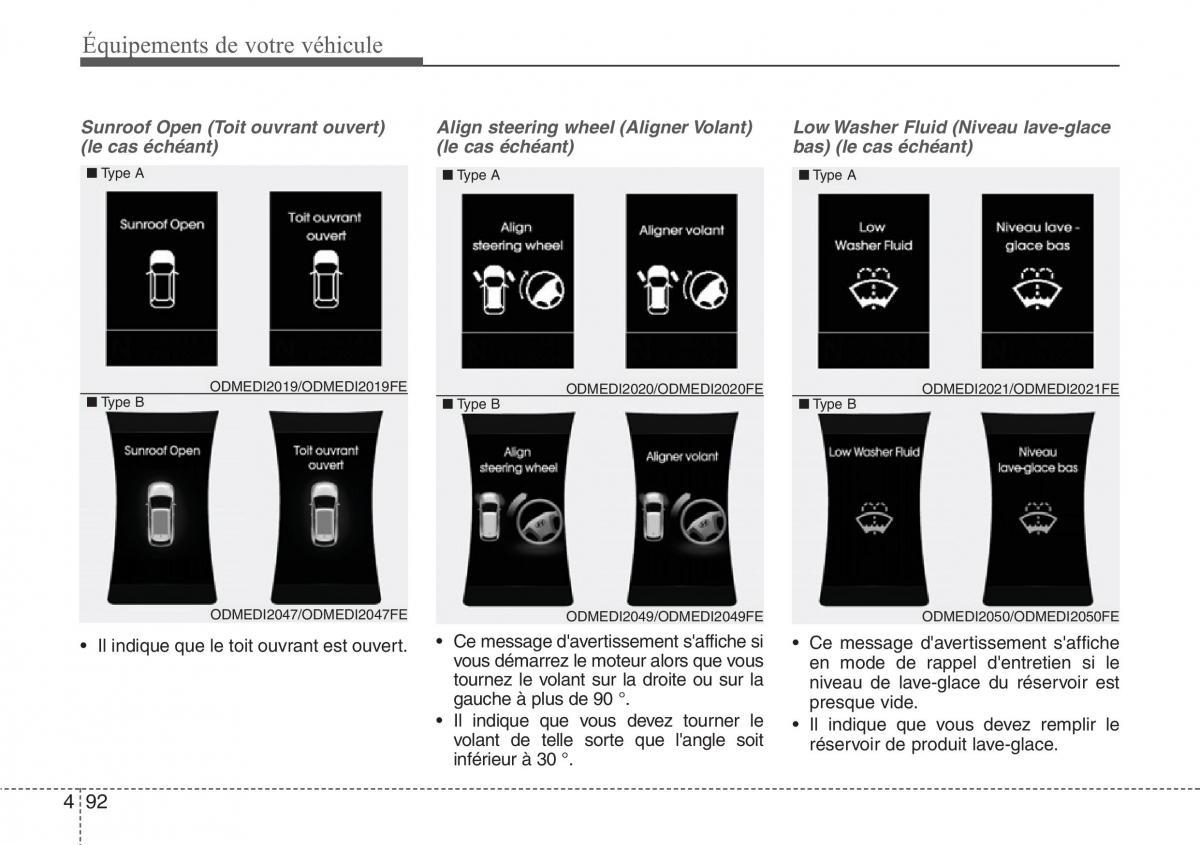 Équipements de votre véhicule

Sunroof Open (Toit ouvrant ouvert) (le cas échéant)

■ Type A

Sunroof Open

Toit ouvrant ouvert

ODMEDI2019/ODMEDI2019FE

■ Type B

Sunroof Open

Toit ouvrant ouvert

ODMEDI2047/ODMEDI2047FE

• Il indique que le toit ouvrant est ouvert.

Align steering wheel (Aligner Volant) (le cas échéant)

■ Type A

Align steering wheel

Aligner volant

ODMEDI2020/ODMEDI2020FE

■ Type B

Align steering wheel

Aligner volant

ODMEDI2049/ODMEDI2049FE

• Ce message d'avertissement s'affiche si vous démarrez le moteur alors que vous tournez le volant sur la droite ou sur la gauche à plus de 90 °.
• Il indique que vous devez tourner le volant de telle sorte que l'angle soit inférieur à 30 °.

Low Washer Fluid (Niveau lave-glace bas) (le cas échéant)

■ Type A

Low Washer Fluid

Niveau lave - glace bas

ODMEDI2021/ODMEDI2021FE

■ Type B

Low Washer Fluid

Niveau lave-glace bas

ODMEDI2050/ODMEDI2050FE

• Ce message d'avertissement s'affiche en mode de rappel d'entretien si le niveau de lave-glace du réservoir est presque vide.
• Il indique que vous devez remplir le réservoir de produit lave-glace.

4 92